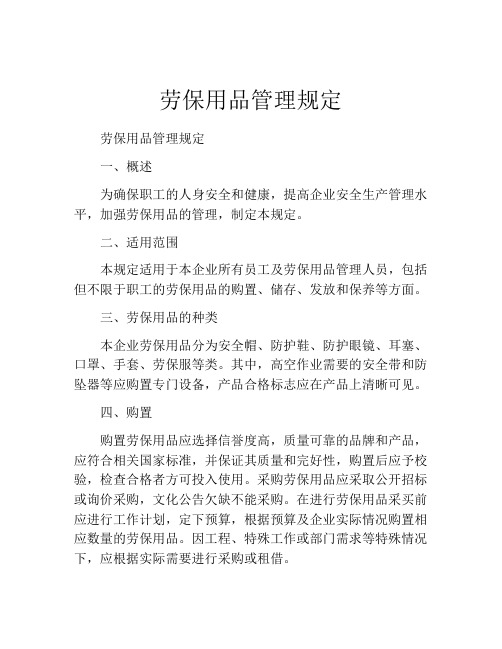 劳保用品管理规定

劳保用品管理规定

一、概述

为确保职工的人身安全和健康，提高企业安全生产管理水平，加强劳保用品的管理，制定本规定。

二、适用范围

本规定适用于本企业所有员工及劳保用品管理人员，包括但不限于职工的劳保用品的购置、储存、发放和保养等方面。

三、劳保用品的种类

本企业劳保用品分为安全帽、防护鞋、防护眼镜、耳塞、口罩、手套、劳保服等类。其中，高空作业需要的安全带和防坠器等应购置专门设备，产品合格标志应在产品上清晰可见。

四、购置

购置劳保用品应选择信誉度高，质量可靠的品牌和产品，应符合相关国家标准，并保证其质量和完好性，购置后应予校验，检查合格者方可投入使用。采购劳保用品应采取公开招标或询价采购，文化公告欠缺不能采购。在进行劳保用品采买前应进行工作计划，定下预算，根据预算及企业实际情况购置相应数量的劳保用品。因工程、特殊工作或部门需求等特殊情况下，应根据实际需要进行采购或租借。